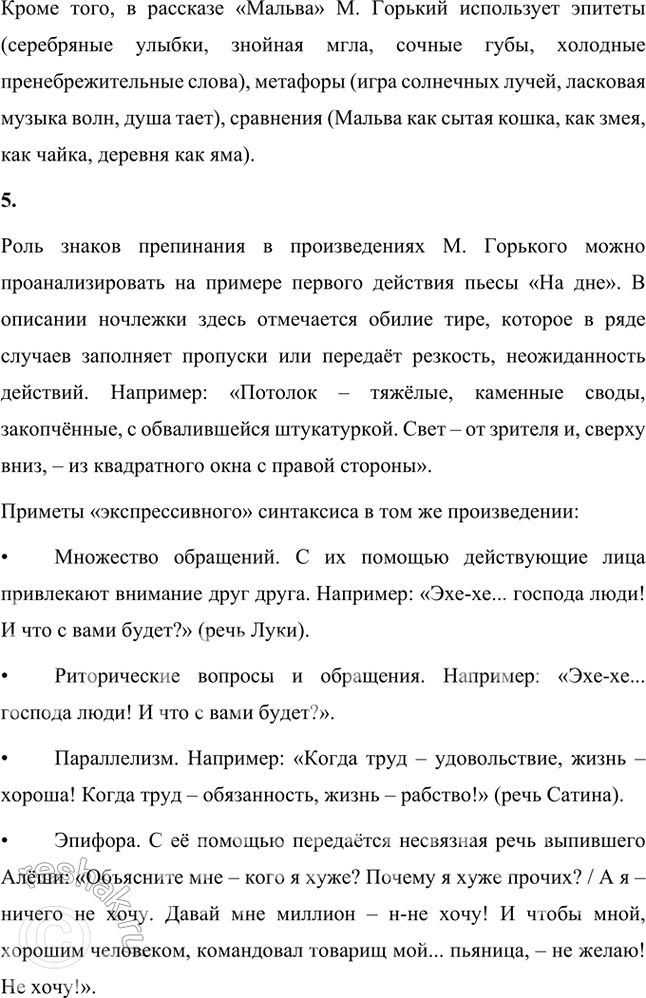 Кроме того, в рассказе «Мальва» М. Горький использует эпитеты (серебряные улыбки, знойная мгла, сочные губы, холодные пренебрежительные слова), метафоры (игра солнечных лучей, ласковая музыка волн, душа тает), сравнения (Мальва как сытая кошка, как змея, как чайка, деревня как яма).

5.

Роль знаков препинания в произведениях М. Горького можно проанализировать на примере первого действия пьесы «На дне». В описании ночлежки здесь отмечается обилие тире, которое в ряде случаев заполняет пропуски или передаёт резкость, неожиданность действий. Например: «Потолок – тяжёлые, каменные своды, закопчённые, с обвалившейся штукатуркой. Свет – от зрителя и, сверху вниз, – из квадратного окна с правой стороны».

Приметы «экспрессивного» синтаксиса в том же произведении:

• Множество обращений. С их помощью действующие лица привлекают внимание друг друга. Например: «Эхе-хе... господа люди! И что с вами будет?» (речь Луки).

• Риторические вопросы и обращения. Например: «Эхе-хе... господа люди! И что с вами будет?».

• Параллелизм. Например: «Когда труд – удовольствие, жизнь – хороша! Когда труд – обязанность, жизнь – рабство!» (речь Сатина).

• Эпифора. С её помощью передаётся несвязная речь выпившего Алёши: «Объясните мне – кого я хуже? Почему я хуже прочих? / А я – ничего не хочу. Давай мне миллион – н-не хочу! И чтобы мной, хорошим человеком, командовал товарищ мой... пьяница, – не желаю! Не хочу!».